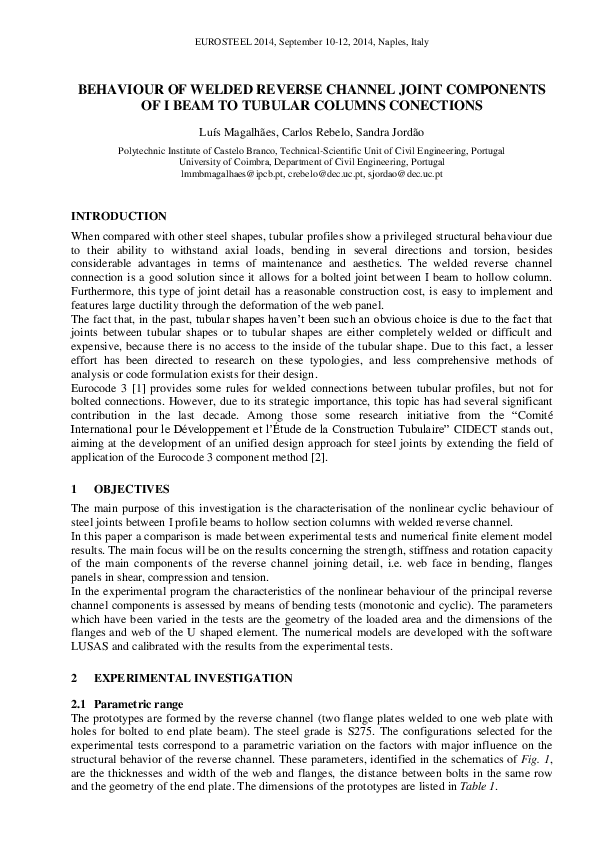 EUROSTEEL 2014, September 10-12, 2014, Naples, Italy

BEHAVIOUR OF WELDED REVERSE CHANNEL JOINT COMPONENTS OF I BEAM TO TUBULAR COLUMNS CONECTIONS

Luís Magalhães, Carlos Rebelo, Sandra Jordão

Polytechnic Institute of Castelo Branco, Technical-Scientific Unit of Civil Engineering, Portugal
University of Coimbra, Department of Civil Engineering, Portugal
lmmbmagalhaes@ipcb.pt, crebelo@dec.uc.pt, sjordao@dec.uc.pt

INTRODUCTION

When compared with other steel shapes, tubular profiles show a privileged structural behaviour due to their ability to withstand axial loads, bending in several directions and torsion, besides considerable advantages in terms of maintenance and aesthetics. The welded reverse channel connection is a good solution since it allows for a bolted joint between I beam to hollow column. Furthermore, this type of joint detail has a reasonable construction cost, is easy to implement and features large ductility through the deformation of the web panel.
The fact that, in the past, tubular shapes haven't been such an obvious choice is due to the fact that joints between tubular shapes or to tubular shapes are either completely welded or difficult and expensive, because there is no access to the inside of the tubular shape. Due to this fact, a lesser effort has been directed to research on these typologies, and less comprehensive methods of analysis or code formulation exists for their design.
Eurocode 3 [1] provides some rules for welded connections between tubular profiles, but not for bolted connections. However, due to its strategic importance, this topic has had several significant contribution in the last decade. Among those some research initiative from the "Comité International pour le Développement et l'Étude de la Construction Tubulaire" CIDECT stands out, aiming at the development of an unified design approach for steel joints by extending the field of application of the Eurocode 3 component method [2].

1 OBJECTIVES

The main purpose of this investigation is the characterisation of the nonlinear cyclic behaviour of steel joints between I profile beams to hollow section columns with welded reverse channel.
In this paper a comparison is made between experimental tests and numerical finite element model results. The main focus will be on the results concerning the strength, stiffness and rotation capacity of the main components of the reverse channel joining detail, i.e. web face in bending, flanges panels in shear, compression and tension.
In the experimental program the characteristics of the nonlinear behaviour of the principal reverse channel components is assessed by means of bending tests (monotonic and cyclic). The parameters which have been varied in the tests are the geometry of the loaded area and the dimensions of the flanges and web of the U shaped element. The numerical models are developed with the software LUSAS and calibrated with the results from the experimental tests.

2 EXPERIMENTAL INVESTIGATION

2.1 Parametric range

The prototypes are formed by the reverse channel (two flange plates welded to one web plate with holes for bolted to end plate beam). The steel grade is S275. The configurations selected for the experimental tests correspond to a parametric variation on the factors with major influence on the structural behavior of the reverse channel. These parameters, identified in the schematics of Fig. 1, are the thicknesses and width of the web and flanges, the distance between bolts in the same row and the geometry of the end plate. The dimensions of the prototypes are listed in Table 1.